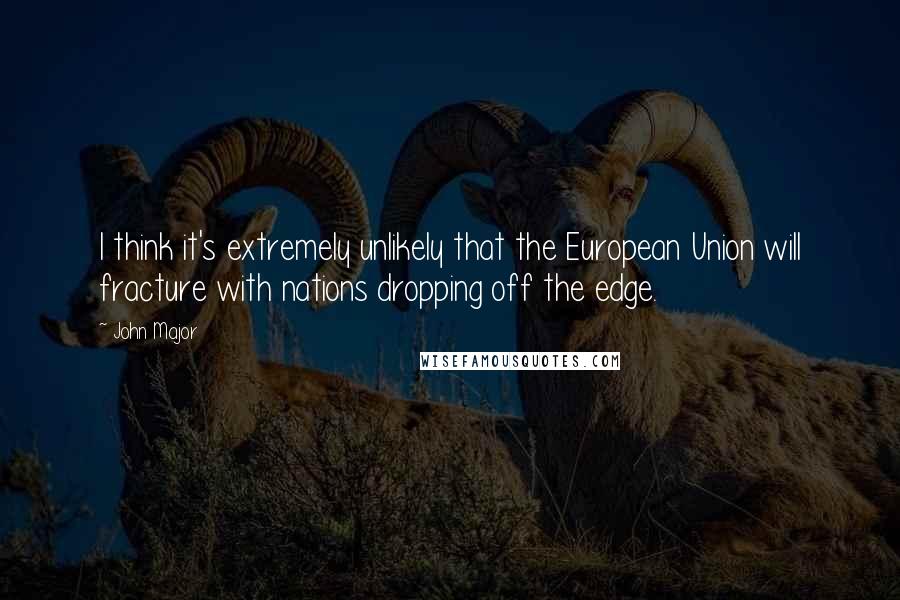 I think it's extremely unlikely that the European Union will fracture with nations dropping off the edge.

~ John Major

WISEFAMOUSQUOTES.COM